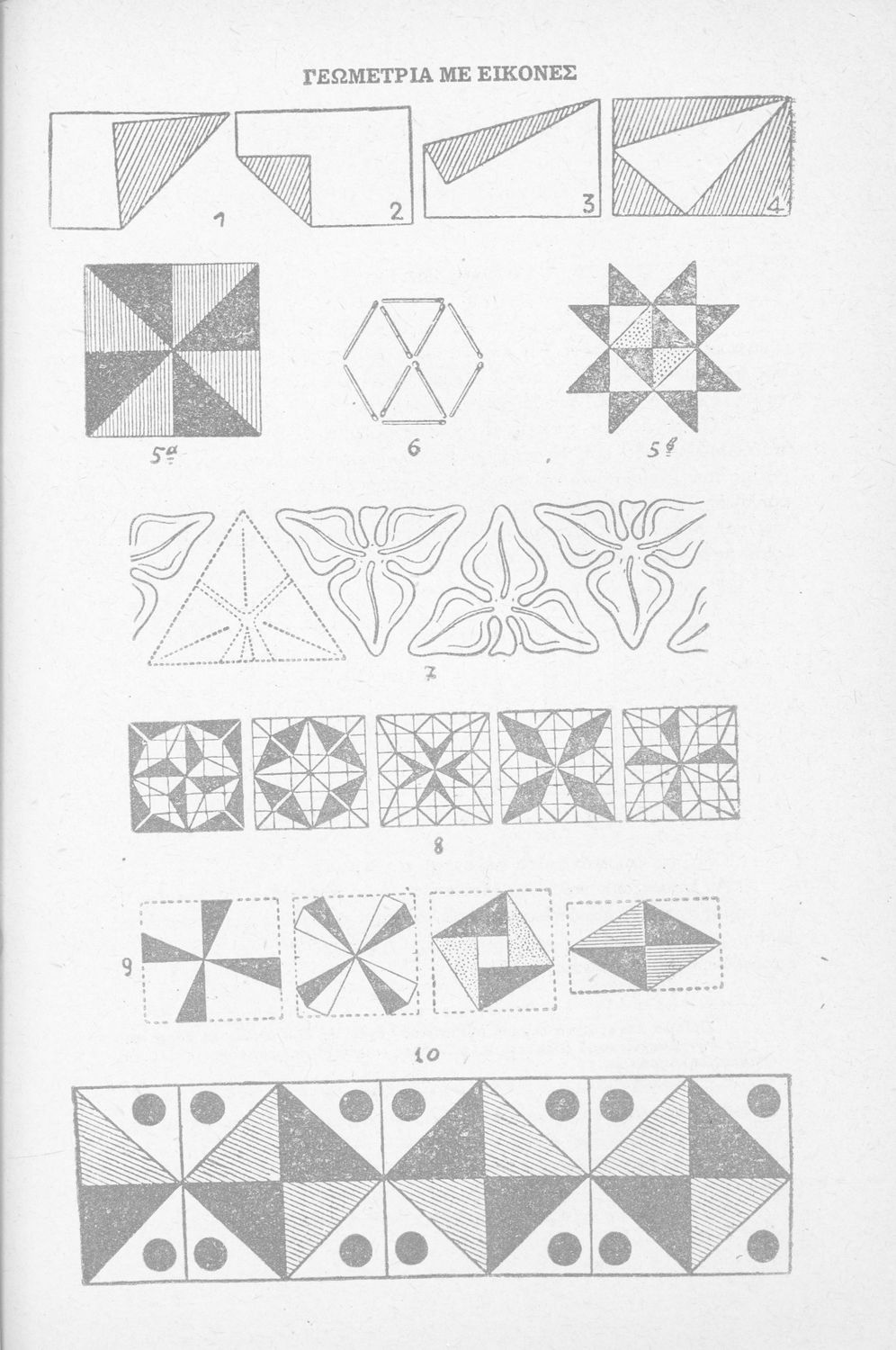 ΓΕΩΜΕΤΡΙΑ ΜΕ ΕΙΚΟΝΕΣ

1

2

3

4

5α

6

5β

7

8

9

10